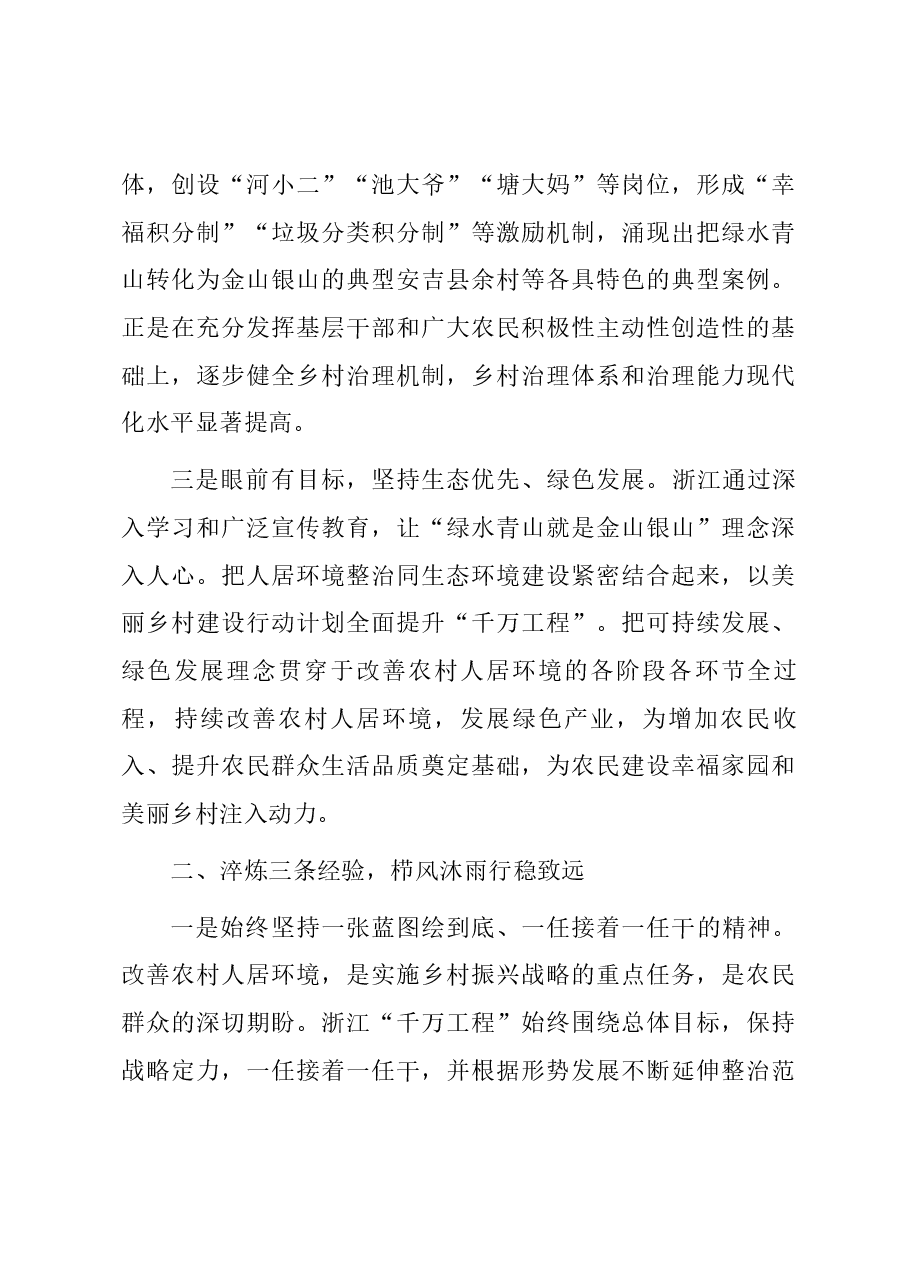 体，创设“河小二”“池大爷”“塘大妈”等岗位，形成“幸福积分制”“垃圾分类积分制”等激励机制，涌现出把绿水青山转化为金山银山的典型安吉县余村等各具特色的典型案例。正是在充分发挥基层干部和广大农民积极性主动性创造性的基础上，逐步健全乡村治理机制，乡村治理体系和治理能力现代化水平显著提高。

三是眼前有目标，坚持生态优先、绿色发展。浙江通过深入学习和广泛宣传教育，让“绿水青山就是金山银山”理念深入人心。把人居环境整治同生态环境建设紧密结合起来，以美丽乡村建设行动计划全面提升“千万工程”。把可持续发展、绿色发展理念贯穿于改善农村人居环境的各阶段各环节全过程，持续改善农村人居环境，发展绿色产业，为增加农民收入、提升农民群众生活品质奠定基础，为农民建设幸福家园和美丽乡村注入动力。

二、淬炼三条经验，栉风沐雨行稳致远

一是始终坚持一张蓝图绘到底、一任接着一任干的精神。改善农村人居环境，是实施乡村振兴战略的重点任务，是农民群众的深切期盼。浙江“千万工程”始终围绕总体目标，保持战略定力，一任接着一任干，并根据形势发展不断延伸整治范